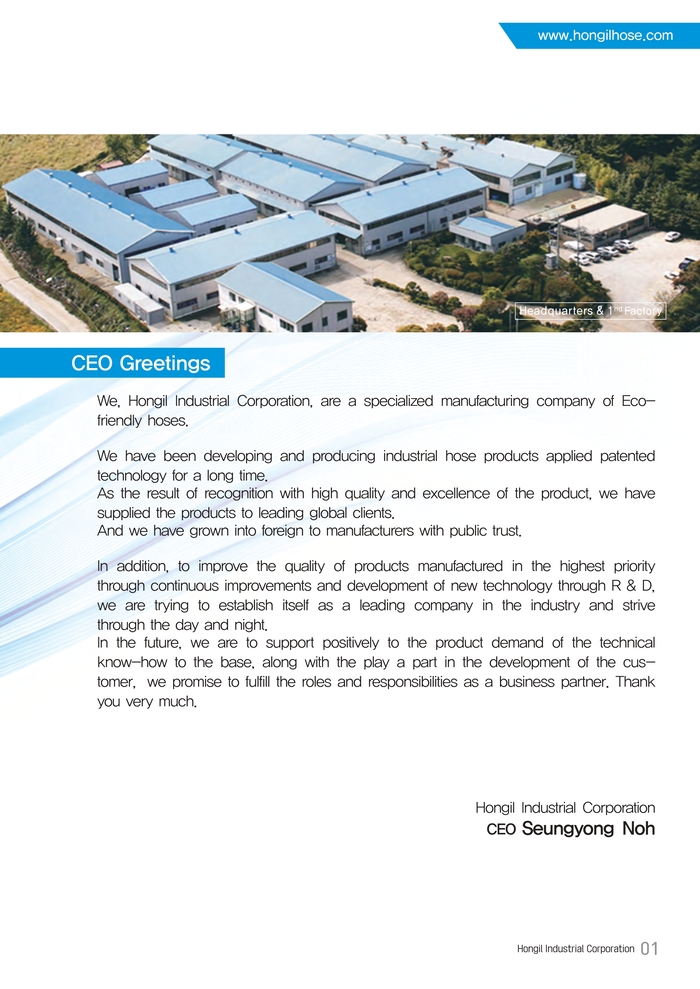 www.hongilhose.com

Headquarters & 1st Factory

CEO Greetings

We, Hongil Industrial Corporation, are a specialized manufacturing company of Eco-friendly hoses.

We have been developing and producing industrial hose products applied patented technology for a long time.
As the result of recognition with high quality and excellence of the product, we have supplied the products to leading global clients.
And we have grown into foreign to manufacturers with public trust.

In addition, to improve the quality of products manufactured in the highest priority through continuous improvements and development of new technology through R & D, we are trying to establish itself as a leading company in the industry and strive through the day and night.
In the future, we are to support positively to the product demand of the technical know-how to the base, along with the play a part in the development of the customer, we promise to fulfill the roles and responsibilities as a business partner. Thank you very much.

Hongil Industrial Corporation
CEO Seungyong Noh

Hongil Industrial Corporation 01